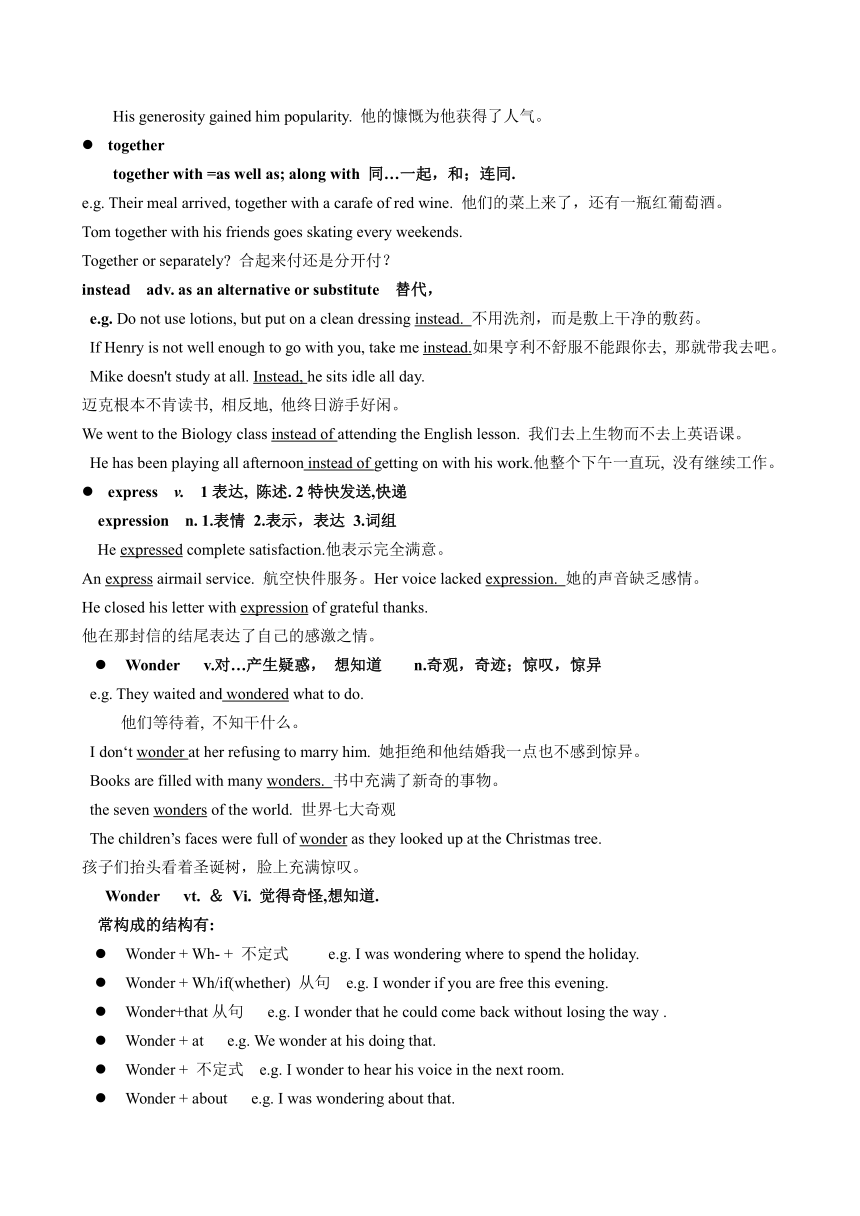 His generosity gained him popularity. 他的慷慨为他获得了人气。

● together

together with =as well as; along with 同…一起，和；连同.

e.g. Their meal arrived, together with a carafe of red wine. 他们的菜上来了，还有一瓶红葡萄酒。

Tom together with his friends goes skating every weekends.

Together or separately? 合起来付还是分开付？

instead adv. as an alternative or substitute 替代，

e.g. Do not use lotions, but put on a clean dressing instead. 不用洗剂，而是敷上干净的敷药。

If Henry is not well enough to go with you, take me instead.如果亨利不舒服不能跟你去, 那就带我去吧。

Mike doesn't study at all. Instead, he sits idle all day.

迈克根本不肯读书, 相反地, 他终日游手好闲。

We went to the Biology class instead of attending the English lesson. 我们去上生物而不去上英语课。

He has been playing all afternoon instead of getting on with his work.他整个下午一直玩, 没有继续工作。

● express v. 1 表达, 陈述. 2 特快发送,快递

expression n. 1.表情 2.表示，表达 3.词组

He expressed complete satisfaction.他表示完全满意。

An express airmail service. 航空快件服务。Her voice lacked expression. 她的声音缺乏感情。

He closed his letter with expression of grateful thanks.

他在那封信的结尾表达了自己的感激之情。

● Wonder v.对…产生疑惑， 想知道 n.奇观，奇迹；惊叹，惊异

e.g. They waited and wondered what to do.

他们等待着, 不知干什么。

I don‘t wonder at her refusing to marry him. 她拒绝和他结婚我一点也不感到惊异。

Books are filled with many wonders. 书中充满了新奇的事物。

the seven wonders of the world. 世界七大奇观

The children’s faces were full of wonder as they looked up at the Christmas tree.

孩子们抬头看着圣诞树，脸上充满惊叹。

Wonder vt. ＆ Vi. 觉得奇怪,想知道.

常构成的结构有:

● Wonder + Wh- + 不定式 e.g. I was wondering where to spend the holiday.

● Wonder + Wh/if(whether) 从句 e.g. I wonder if you are free this evening.

● Wonder+that 从句 e.g. I wonder that he could come back without losing the way .

● Wonder + at e.g. We wonder at his doing that.

● Wonder + 不定式 e.g. I wonder to hear his voice in the next room.

● Wonder + about e.g. I was wondering about that.